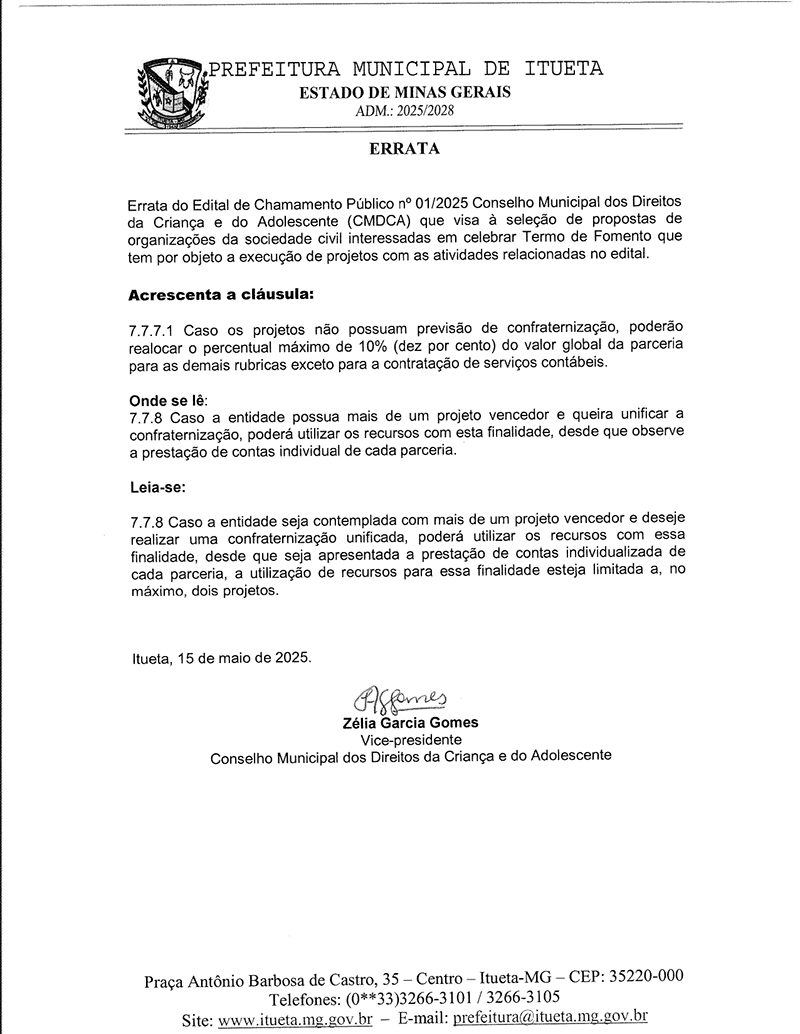 PREFEITURA MUNICIPAL DE ITUETA
ESTADO DE MINAS GERAIS
ADM.: 2025/2028

ERRATA

Errata do Edital de Chamamento Público nº 01/2025 Conselho Municipal dos Direitos da Criança e do Adolescente (CMDCA) que visa à seleção de propostas de organizações da sociedade civil interessadas em celebrar Termo de Fomento que tem por objeto a execução de projetos com as atividades relacionadas no edital.

Acrescenta a cláusula:

7.7.7.1 Caso os projetos não possuam previsão de confraternização, poderão realocar o percentual máximo de 10% (dez por cento) do valor global da parceria para as demais rubricas exceto para a contratação de serviços contábeis.

Onde se lê:
7.7.8 Caso a entidade possua mais de um projeto vencedor e queira unificar a confraternização, poderá utilizar os recursos com esta finalidade, desde que observe a prestação de contas individual de cada parceria.

Leia-se:

7.7.8 Caso a entidade seja contemplada com mais de um projeto vencedor e deseje realizar uma confraternização unificada, poderá utilizar os recursos com essa finalidade, desde que seja apresentada a prestação de contas individualizada de cada parceria, a utilização de recursos para essa finalidade esteja limitada a, no máximo, dois projetos.

Itueta, 15 de maio de 2025.

ZGomes
Zélia Garcia Gomes
Vice-presidente
Conselho Municipal dos Direitos da Criança e do Adolescente

Praça Antônio Barbosa de Castro, 35 – Centro – Itueta-MG – CEP: 35220-000
Telefones: (0**33)3266-3101 / 3266-3105
Site: www.itueta.mg.gov.br – E-mail: prefeitura@itueta.mg.gov.br